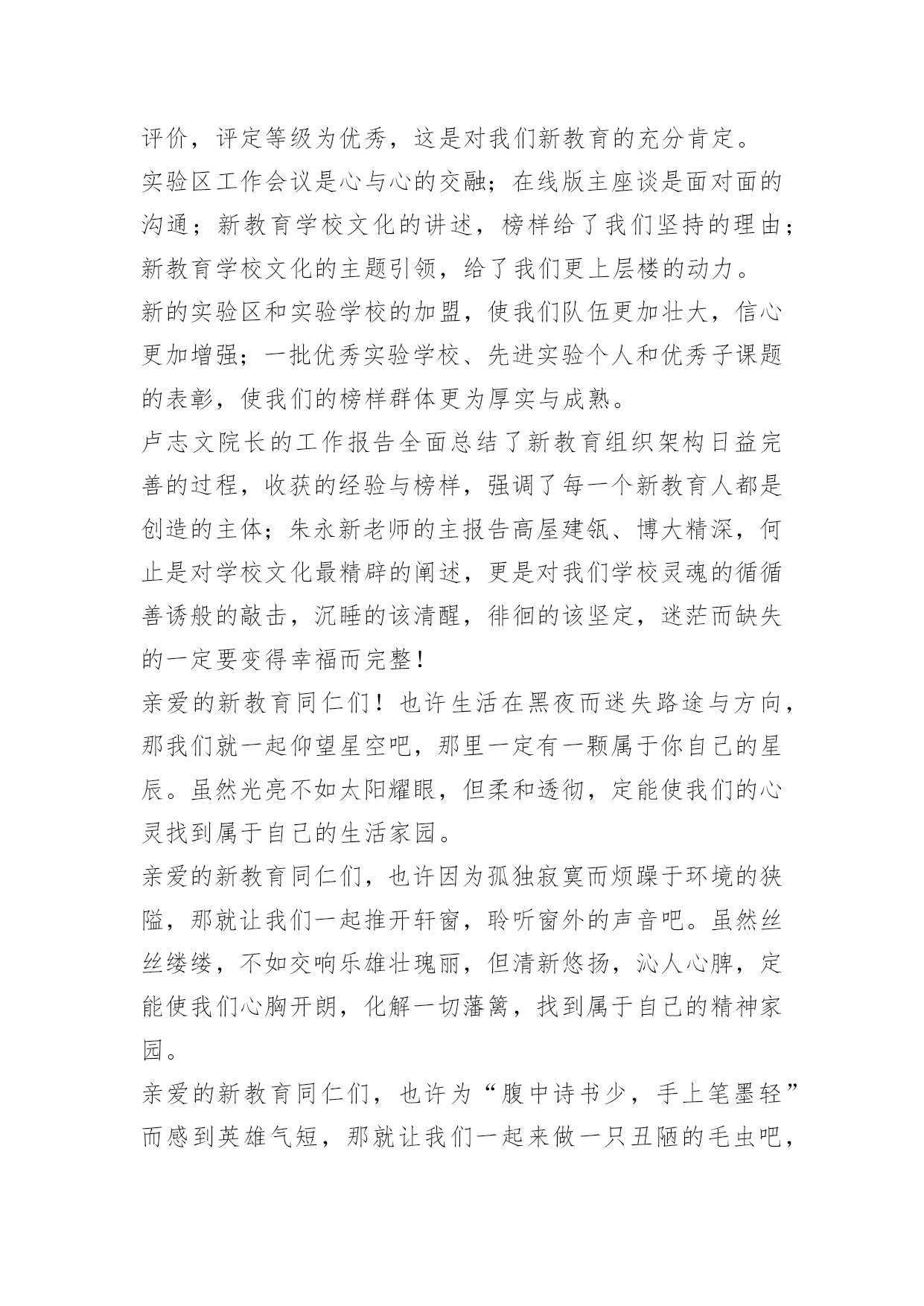 评价，评定等级为优秀，这是对我们新教育的充分肯定。

实验区工作会议是心与心的交融；在线版主座谈是面对面的沟通；新教育学校文化的讲述，榜样给了我们坚持的理由；新教育学校文化的主题引领，给了我们更上层楼的动力。

新的实验区和实验学校的加盟，使我们队伍更加壮大，信心更加增强；一批优秀实验学校、先进实验个人和优秀子课题的表彰，使我们的榜样群体更为厚实与成熟。

卢志文院长的工作报告全面总结了新教育组织架构日益完善的过程，收获的经验与榜样，强调了每一个新教育人都是创造的主体；朱永新老师的主报告高屋建瓴、博大精深，何止是对学校文化最精辟的阐述，更是对我们学校灵魂的循循善诱般的敲击，沉睡的该清醒，徘徊的该坚定，迷茫而缺失的一定要变得幸福而完整！

亲爱的新教育同仁们！也许生活在黑夜而迷失路途与方向，那我们就一起仰望星空吧，那里一定有一颗属于你自己的星辰。虽然光亮不如太阳耀眼，但柔和透彻，定能使我们的心灵找到属于自己的生活家园。

亲爱的新教育同仁们，也许因为孤独寂寞而烦躁于环境的狭隘，那就让我们一起推开轩窗，聆听窗外的声音吧。虽然丝丝缕缕，不如交响乐雄壮瑰丽，但清新悠扬，沁人心脾，定能使我们心胸开朗，化解一切藩篱，找到属于自己的精神家园。

亲爱的新教育同仁们，也许为“腹中诗书少，手上笔墨轻”而感到英雄气短，那就让我们一起来做一只丑陋的毛虫吧，